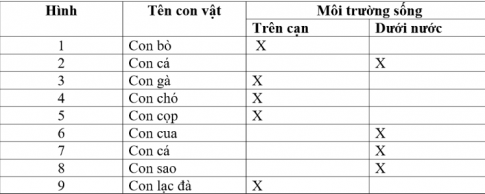 | Hình | Tên con vật | Môi trường sống | |
|---|---|---|---|
| | | Trên cạn | Dưới nước |
| 1 | Con bò | X | |
| 2 | Con cá | | X |
| 3 | Con gà | X | |
| 4 | Con chó | X | |
| 5 | Con cọp | X | |
| 6 | Con cua | | X |
| 7 | Con cá | | X |
| 8 | Con sao | | X |
| 9 | Con lạc đà | X | |